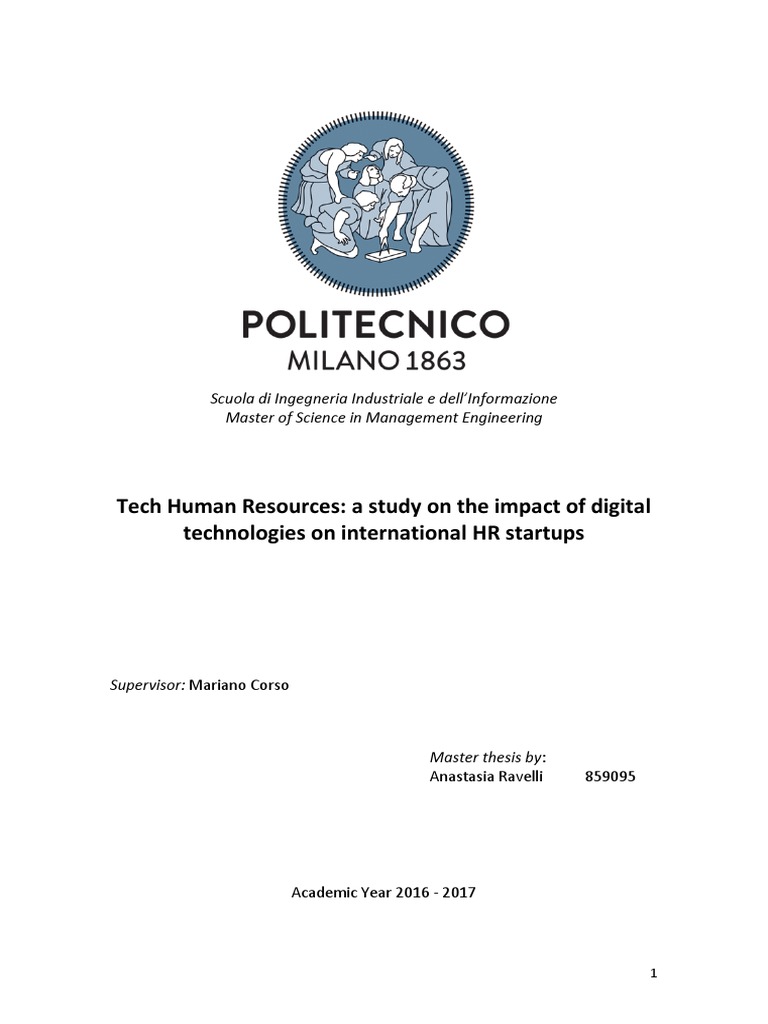 POLITECNICO
MILANO 1863

Scuola di Ingegneria Industriale e dell'Informazione
Master of Science in Management Engineering

Tech Human Resources: a study on the impact of digital technologies on international HR startups

Supervisor: Mariano Corso

Master thesis by:
Anastasia Ravelli 859095

Academic Year 2016 - 2017

1